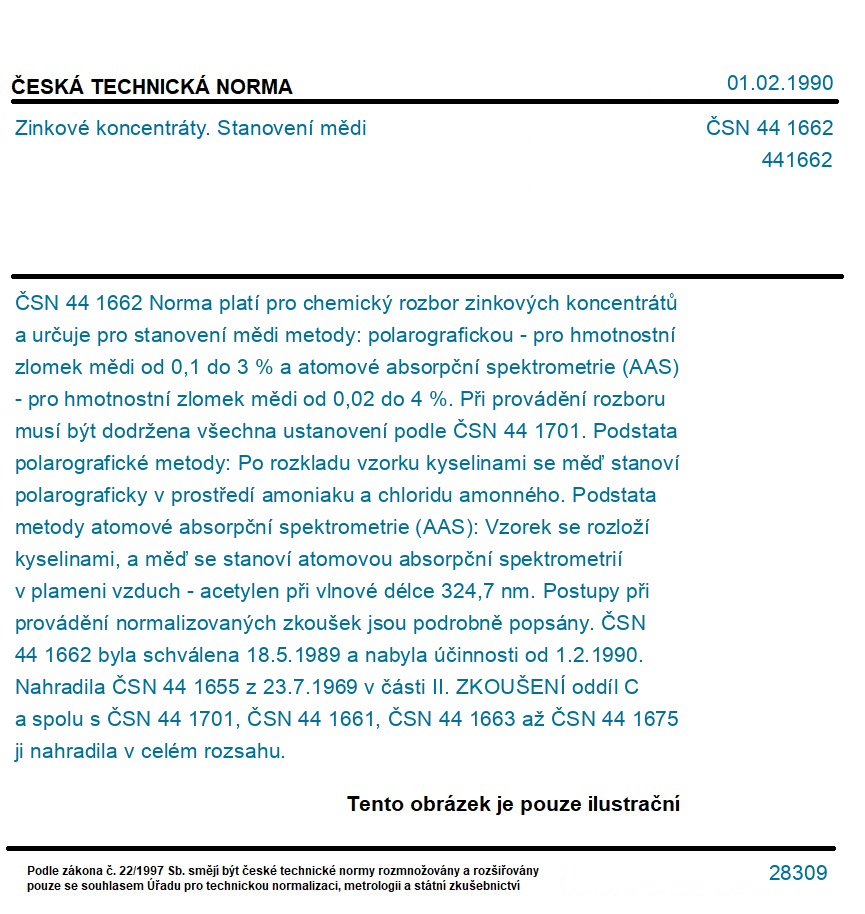 ČESKÁ TECHNICKÁ NORMA

01.02.1990

Zinkové koncentráty. Stanovení mědi

ČSN 44 1662
441662

ČSN 44 1662 Norma platí pro chemický rozbor zinkových koncentrátů a určuje pro stanovení mědi metody: polarografickou - pro hmotnostní zlomek mědi od 0,1 do 3 % a atomové absorpční spektrometrie (AAS) - pro hmotnostní zlomek mědi od 0,02 do 4 %. Při provádění rozboru musí být dodržena všechna ustanovení podle ČSN 44 1701. Podstata polarografické metody: Po rozkladu vzorku kyselinami se měď stanoví polarograficky v prostředí amoniaku a chloridu amonného. Podstata metody atomové absorpční spektrometrie (AAS): Vzorek se rozloží kyselinami, a měď se stanoví atomovou absorpční spektrometrií v plameni vzduch - acetylen při vlnové délce 324,7 nm. Postupy při provádění normalizovaných zkoušek jsou podrobně popsány. ČSN 44 1662 byla schválena 18.5.1989 a nabyla účinnosti od 1.2.1990. Nahradila ČSN 44 1655 z 23.7.1969 v části II. ZKOUŠENÍ oddíl C a spolu s ČSN 44 1701, ČSN 44 1661, ČSN 44 1663 až ČSN 44 1675 ji nahradila v celém rozsahu.

Tento obrázek je pouze ilustrační

Podle zákona č. 22/1997 Sb. smějí být české technické normy rozmnožovány a rozšiřovány pouze se souhlasem Úřadu pro technickou normalizaci, metrologii a státní zkušebnictví

28309